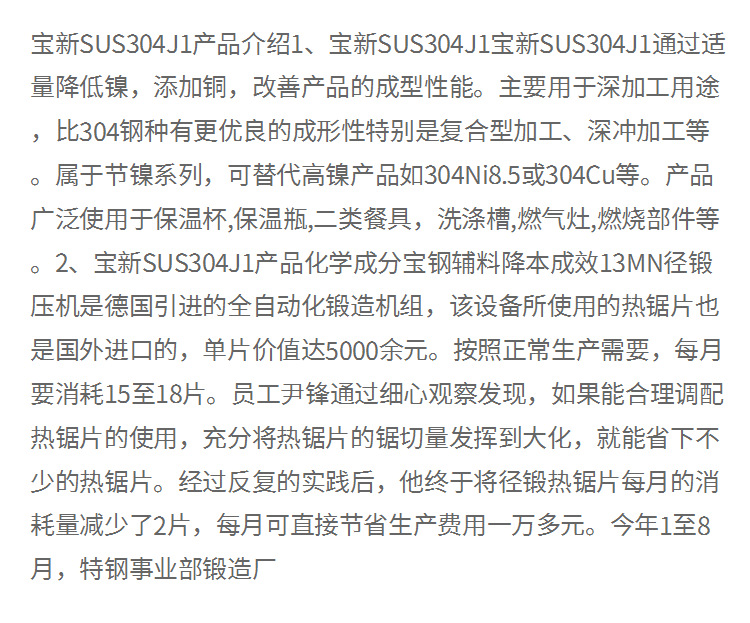 宝新SUS304J1产品介绍1、宝新SUS304J1宝新SUS304J1通过适量降低镍，添加铜，改善产品的成型性能。主要用于深加工用途，比304钢种有更优良的成形性特别是复合型加工、深冲加工等。属于节镍系列，可替代高镍产品如304Ni8.5或304Cu等。产品广泛使用于保温杯,保温瓶,二类餐具，洗涤槽,燃气灶,燃烧部件等。2、宝新SUS304J1产品化学成分宝钢辅料降本成效13MN径锻压机是德国引进的全自动化锻造机组，该设备所使用的热锯片也是国外进口的，单片价值达5000余元。按照正常生产需要，每月要消耗15至18片。员工尹锋通过细心观察发现，如果能合理调配热锯片的使用，充分将热锯片的锯切量发挥到大化，就能省下不少的热锯片。经过反复的实践后，他终于将径锻热锯片每月的消耗量减少了2片，每月可直接节省生产费用一万多元。今年1至8月，特钢事业部锻造厂